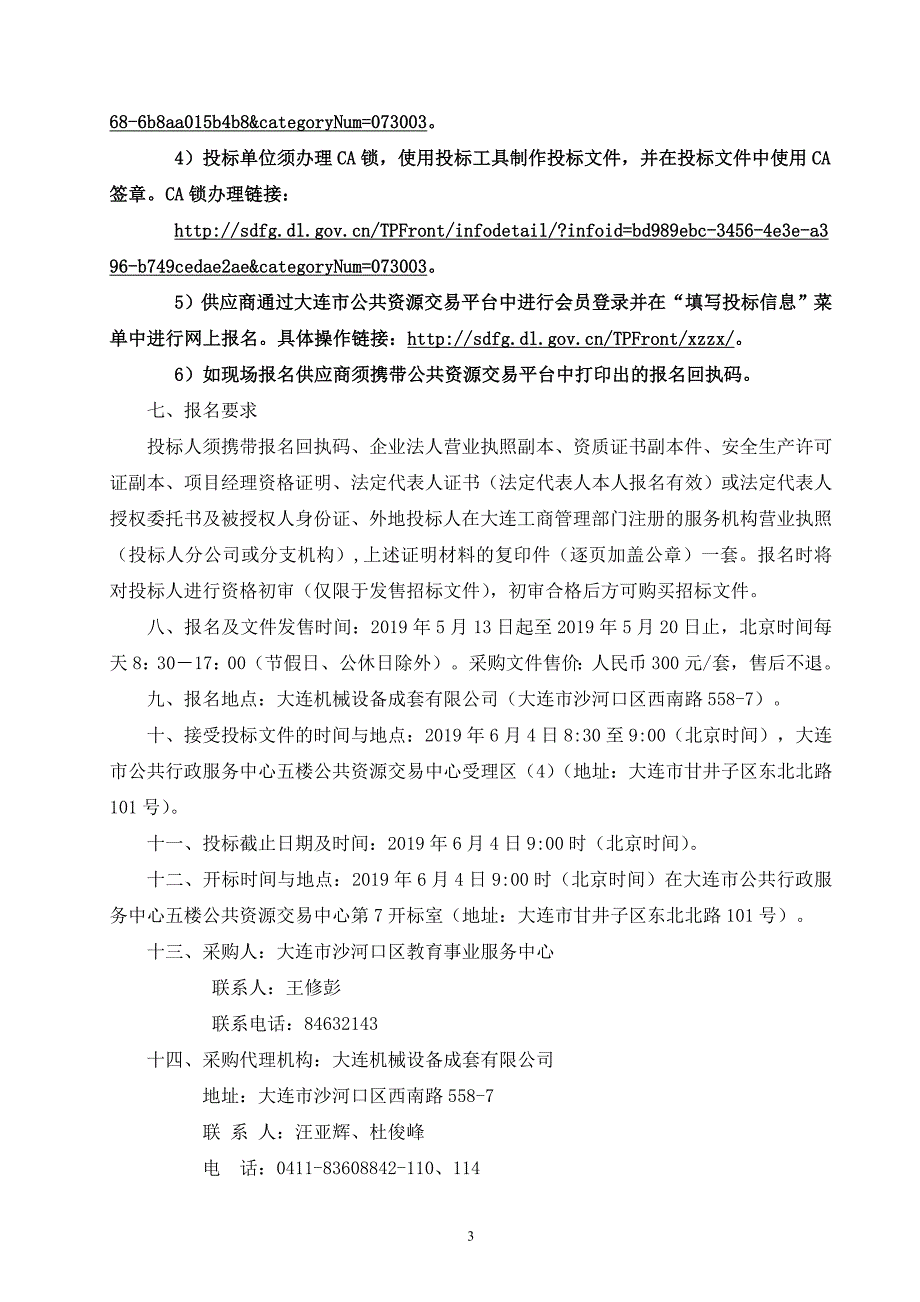 68-6b8aa015b4b8&categoryNum=073003。

4）投标单位须办理 CA 锁，使用投标工具制作投标文件，并在投标文件中使用 CA 签章。CA 锁办理链接：

http://sdfg.dl.gov.cn/TPFront/infodetail/?infoid=bd989ebc-3456-4e3e-a396-b749cedae2ae&categoryNum=073003。

5）供应商通过大连市公共资源交易平台中进行会员登录并在“填写投标信息”菜单中进行网上报名。具体操作链接：http://sdfg.dl.gov.cn/TPFront/xzzx/。

6）如现场报名供应商须携带公共资源交易平台中打印出的报名回执码。

七、报名要求

投标人须携带报名回执码、企业法人营业执照副本、资质证书副本件、安全生产许可证副本、项目经理资格证明、法定代表人证书（法定代表人本人报名有效）或法定代表人授权委托书及被授权人身份证、外地投标人在大连工商管理部门注册的服务机构营业执照（投标人分公司或分支机构），上述证明材料的复印件（逐页加盖公章）一套。报名时将对投标人进行资格初审（仅限于发售招标文件），初审合格后方可购买招标文件。

八、报名及文件发售时间：2019 年 5 月 13 日起至 2019 年 5 月 20 日止，北京时间每天 8：30－17：00（节假日、公休日除外）。采购文件售价：人民币 300 元/套，售后不退。

九、报名地点：大连机械设备成套有限公司（大连市沙河口区西南路 558-7）。

十、接受投标文件的时间与地点：2019 年 6 月 4 日 8:30 至 9:00（北京时间），大连市公共行政服务中心五楼公共资源交易中心受理区（4）（地址：大连市甘井子区东北北路 101 号）。

十一、投标截止日期及时间：2019 年 6 月 4 日 9:00 时（北京时间）。

十二、开标时间与地点：2019 年 6 月 4 日 9:00 时（北京时间）在大连市公共行政服务中心五楼公共资源交易中心第 7 开标室（地址：大连市甘井子区东北北路 101 号）。

十三、采购人：大连市沙河口区教育事业服务中心

联系人：王修彭

联系电话：84632143

十四、采购代理机构：大连机械设备成套有限公司

地址：大连市沙河口区西南路 558-7

联 系 人：汪亚辉、杜俊峰

电 话：0411-83608842-110、114

3